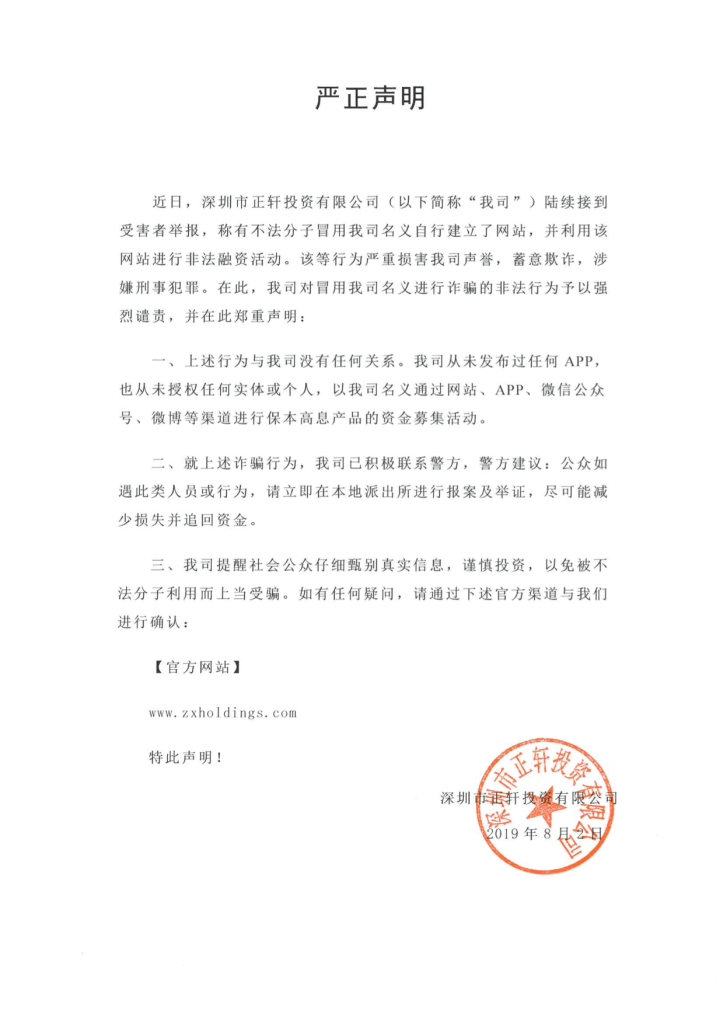 严正声明

近日，深圳市正轩投资有限公司（以下简称“我司”）陆续接到受害者举报，称有不法分子冒用我司名义自行建立了网站，并利用该网站进行非法融资活动。该等行为严重损害我司声誉，蓄意欺诈，涉嫌刑事犯罪。在此，我司对冒用我司名义进行诈骗的非法行为予以强烈谴责，并在此郑重声明：

一、上述行为与我司没有任何关系。我司从未发布过任何 APP，也从未授权任何实体或个人，以我司名义通过网站、APP、微信公众号、微博等渠道进行保本高息产品的资金募集活动。

二、就上述诈骗行为，我司已积极联系警方，警方建议：公众如遇此类人员或行为，请立即在本地派出所进行报案及举证，尽可能减少损失并追回资金。

三、我司提醒社会公众仔细甄别真实信息，谨慎投资，以免被不法分子利用而上当受骗。如有任何疑问，请通过下述官方渠道与我们进行确认：

【官方网站】

www.zxholdings.com

特此声明！

深圳市正轩投资有限公司

2019 年 8 月 2 日

深圳市正轩投资有限公司